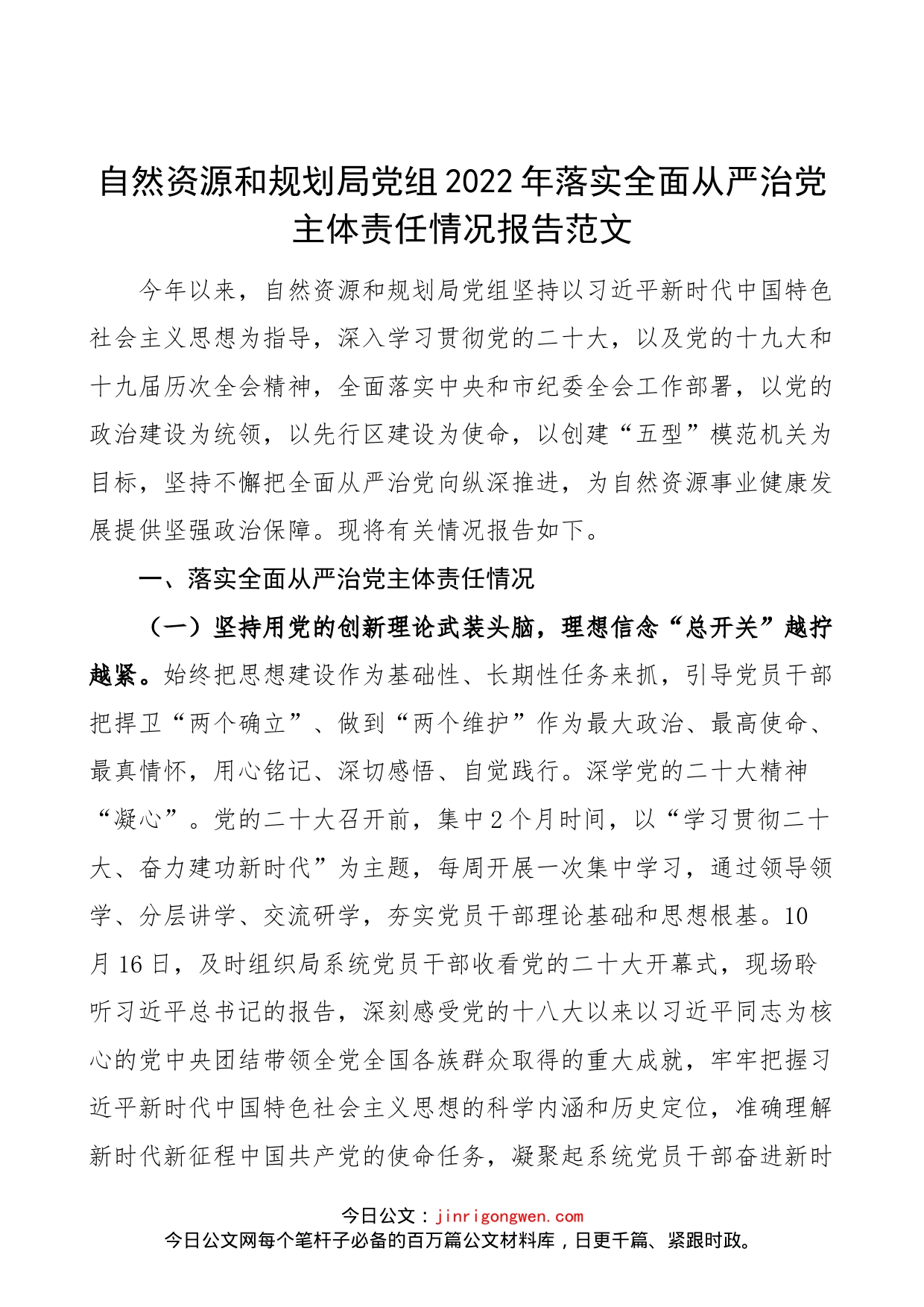 自然资源和规划局党组2022年落实全面从严治党主体责任情况报告范文

今年以来，自然资源和规划局党组坚持以习近平新时代中国特色社会主义思想为指导，深入学习贯彻党的二十大，以及党的十九大和十九届历次全会精神，全面落实中央和市纪委全会工作部署，以党的政治建设为统领，以先行区建设为使命，以创建“五型”模范机关为目标，坚持不懈把全面从严治党向纵深推进，为自然资源事业健康发展提供坚强政治保障。现将有关情况报告如下。

一、落实全面从严治党主体责任情况

（一）坚持用党的创新理论武装头脑，理想信念“总开关”越拧越紧。始终把思想建设作为基础性、长期性任务来抓，引导党员干部把捍卫“两个确立”、做到“两个维护”作为最大政治、最高使命、最真情怀，用心铭记、深切感悟、自觉践行。深学党的二十大精神“凝心”。党的二十大召开前，集中2个月时间，以“学习贯彻二十大、奋力建功新时代”为主题，每周开展一次集中学习，通过领导领学、分层讲学、交流研学，夯实党员干部理论基础和思想根基。10月16日，及时组织局系统党员干部收看党的二十大开幕式，现场聆听习近平总书记的报告，深刻感受党的十八大以来以习近平同志为核心的党中央团结带领全党全国各族群众取得的重大成就，牢牢把握习近平新时代中国特色社会主义思想的科学内涵和历史定位，准确理解新时代新征程中国共产党的使命任务，凝聚起系统党员干部奋进新时

今日公文：jinrigongwen.com
今日公文网每个笔杆子必备的百万篇公文材料库，日更千篇、紧跟时政。